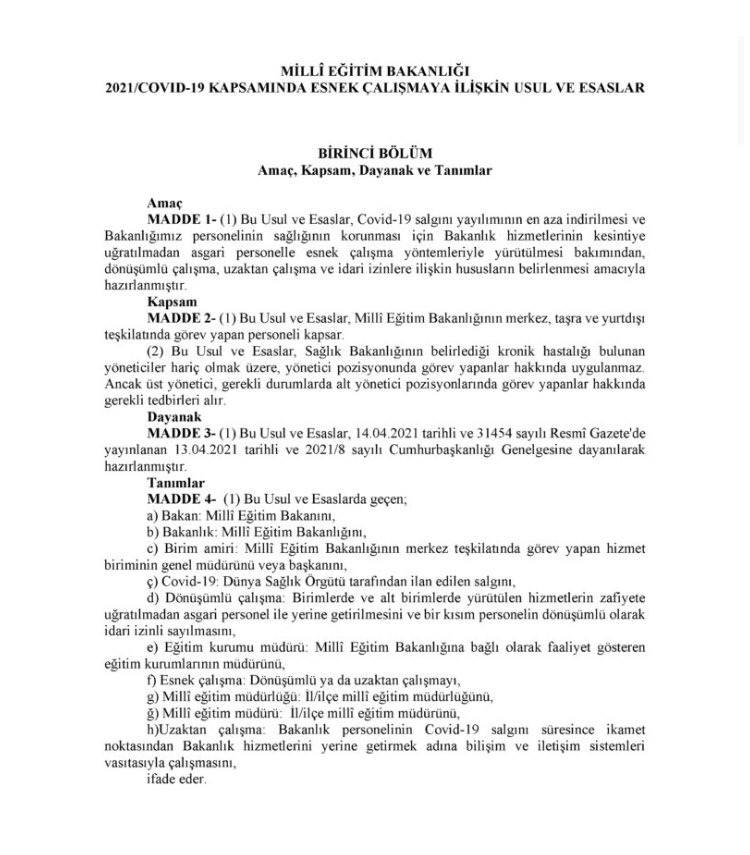 MİLLÎ EĞİTİM BAKANLIĞI
2021/COVID-19 KAPSAMINDA ESNEK ÇALIŞMAYA İLİŞKİN USUL VE ESASLAR

BİRİNCİ BÖLÜM
Amaç, Kapsam, Dayanak ve Tanımlar

Amaç
MADDE 1- (1) Bu Usul ve Esaslar, Covid-19 salgını yayılımının en aza indirilmesi ve Bakanlığımız personelinin sağlığının korunması için Bakanlık hizmetlerinin kesintiye uğratılmadan asgari personelle esnek çalışma yöntemleriyle yürütülmesi bakımından, dönüşümlü çalışma, uzaktan çalışma ve idari izinlere ilişkin hususların belirlenmesi amacıyla hazırlanmıştır.
Kapsam
MADDE 2- (1) Bu Usul ve Esaslar, Millî Eğitim Bakanlığının merkez, taşra ve yurtdışı teşkilatında görev yapan personeli kapsar.
(2) Bu Usul ve Esaslar, Sağlık Bakanlığının belirlediği kronik hastalığı bulunan yöneticiler hariç olmak üzere, yönetici pozisyonunda görev yapanlar hakkında uygulanmaz. Ancak üst yönetici, gerekli durumlarda alt yönetici pozisyonlarında görev yapanlar hakkında gerekli tedbirleri alır.
Dayanak
MADDE 3- (1) Bu Usul ve Esaslar, 14.04.2021 tarihli ve 31454 sayılı Resmî Gazete'de yayınlanan 13.04.2021 tarihli ve 2021/8 sayılı Cumhurbaşkanlığı Genelgesine dayanılarak hazırlanmıştır.
Tanımlar
MADDE 4- (1) Bu Usul ve Esaslarda geçen;
a) Bakan: Millî Eğitim Bakanını,
b) Bakanlık: Millî Eğitim Bakanlığını,
c) Birim amiri: Millî Eğitim Bakanlığının merkez teşkilatında görev yapan hizmet biriminin genel müdürünü veya başkanını,
ç) Covid-19: Dünya Sağlık Örgütü tarafından ilan edilen salgını,
d) Dönüşümlü çalışma: Birimlerde ve alt birimlerde yürütülen hizmetlerin zafiyete uğratılmadan asgari personel ile yerine getirilmesini ve bir kısım personelin dönüşümlü olarak idari izinli sayılmasını,
e) Eğitim kurumu müdürü: Millî Eğitim Bakanlığına bağlı olarak faaliyet gösteren eğitim kurumlarının müdürünü,
f) Esnek çalışma: Dönüşümlü ya da uzaktan çalışmayı,
g) Millî eğitim müdürlüğü: İl/ilçe millî eğitim müdürlüğünü,
ğ) Millî eğitim müdürü: İl/ilçe millî eğitim müdürünü,
h)Uzaktan çalışma: Bakanlık personelinin Covid-19 salgını süresince ikamet noktasından Bakanlık hizmetlerini yerine getirmek adına bilişim ve iletişim sistemleri vasıtasıyla çalışmasını,
ifade eder.